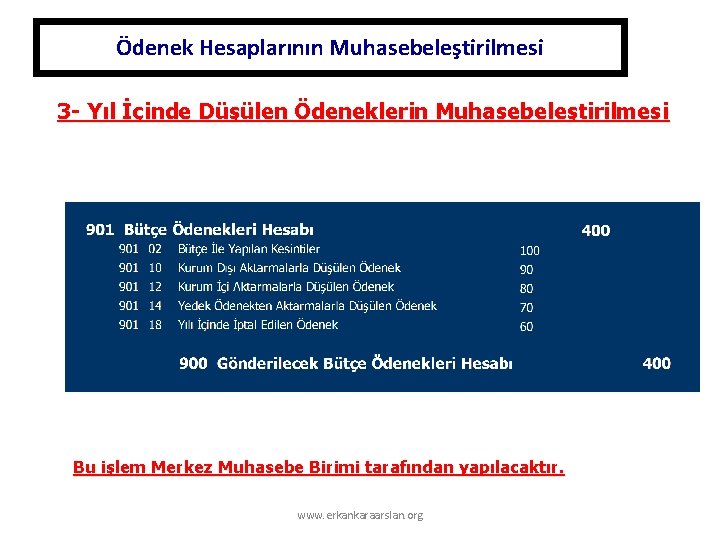 Ödenek Hesaplarının Muhasebeleştirilmesi

3- Yıl İçinde Düşülen Ödeneklerin Muhasebeleştirilmesi

901 Bütçe Ödenekleri Hesabı 400
901 02 Bütçe İle Yapılan Kesintiler 100
901 10 Kurum Dışı Aktarmalarla Düşülen Ödenek 90
901 12 Kurum İçi Aktarmalarla Düşülen Ödenek 80
901 14 Yedek Ödenekten Aktarmalarla Düşülen Ödenek 70
901 18 Yılı İçinde İptal Edilen Ödenek 60
900 Gönderilecek Bütçe Ödenekleri Hesabı 400

Bu işlem Merkez Muhasebe Birimi tarafından yapılacaktır.

www.erkankaraarslan.org